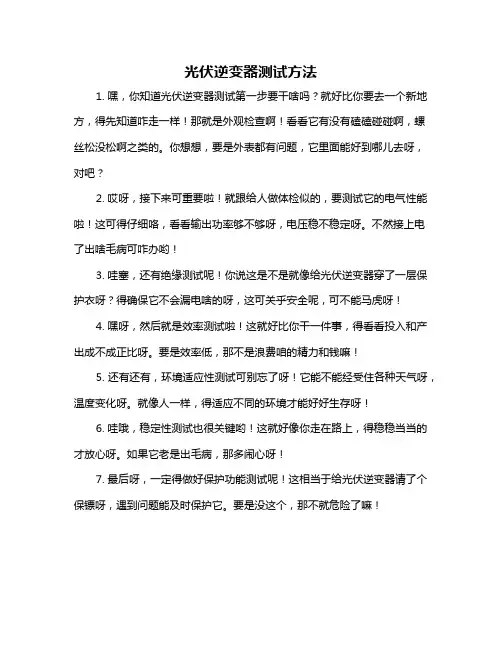 光伏逆变器测试方法

1. 嘿，你知道光伏逆变器测试第一步要干啥吗？就好比你要去一个新地方，得先知道咋走一样！那就是外观检查啊！看看它有没有磕磕碰碰啊，螺丝松没松啊之类的。你想想，要是外表都有问题，它里面能好到哪儿去呀，对吧？

2. 哎呀，接下来可重要啦！就跟给人做体检似的，要测试它的电气性能啦！这可得仔细咯，看看输出功率够不够呀，电压稳不稳定呀。不然接上电了出啥毛病可咋办哟！

3. 哇塞，还有绝缘测试呢！你说这是不是就像给光伏逆变器穿了一层保护衣呀？得确保它不会漏电啥的呀，这可关乎安全呢，可不能马虎呀！

4. 嘿呀，然后就是效率测试啦！这就好比你干一件事，得看看投入和产出成不成正比呀。要是效率低，那不是浪费咱的精力和钱嘛！

5. 还有还有，环境适应性测试可别忘了呀！它能不能经受住各种天气呀，温度变化呀。就像人一样，得适应不同的环境才能好好生存呀！

6. 哇哦，稳定性测试也很关键哟！这就好像你走在路上，得稳稳当当的才放心呀。如果它老是出毛病，那多闹心呀！

7. 最后呀，一定得做好保护功能测试呢！这相当于给光伏逆变器请了个保镖呀，遇到问题能及时保护它。要是没这个，那不就危险了嘛！